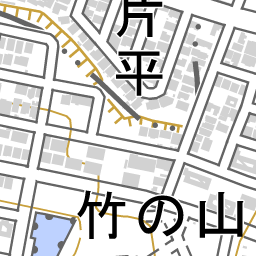 片平

竹の山